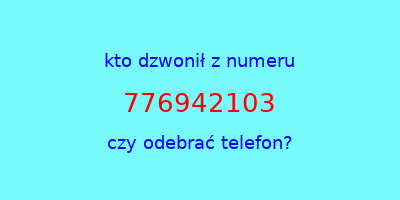 kto dzwonił z numeru

776942103

czy odebrać telefon?